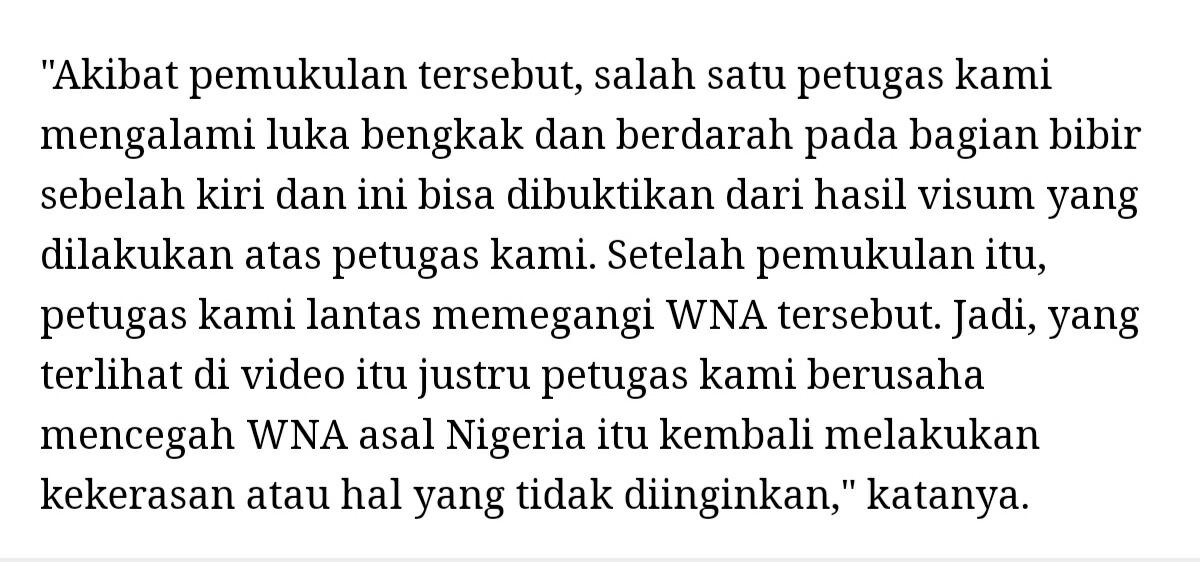 "Akibat pemukulan tersebut, salah satu petugas kami mengalami luka bengkak dan berdarah pada bagian bibir sebelah kiri dan ini bisa dibuktikan dari hasil visum yang dilakukan atas petugas kami. Setelah pemukulan itu, petugas kami lantas memegangi WNA tersebut. Jadi, yang terlihat di video itu justru petugas kami berusaha mencegah WNA asal Nigeria itu kembali melakukan kekerasan atau hal yang tidak diinginkan," katanya.